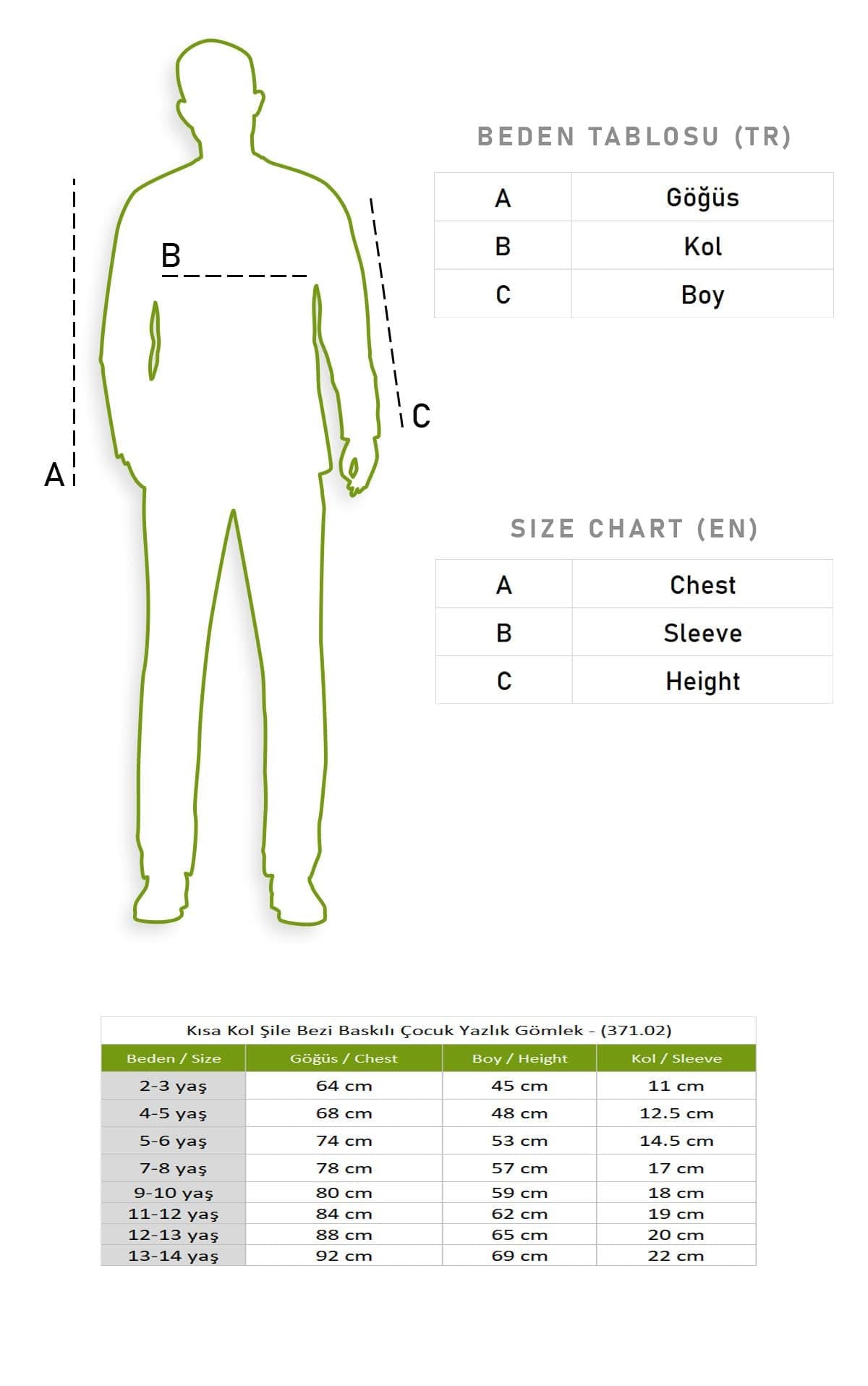 B

C

A

BEDEN TABLOSU (TR)

| A | Göğüs |
|---|---|
| B | Kol |
| C | Boy |

SIZE CHART (EN)

| A | Chest |
|---|---|
| B | Sleeve |
| C | Height |

Kısa Kol Şile Bezi Baskılı Çocuk Yazlık Gömlek - (371.02)

| Beden / Size | Göğüs / Chest | Boy / Height | Kol / Sleeve |
|---|---|---|---|
| 2-3 yaş | 64 cm | 45 cm | 11 cm |
| 4-5 yaş | 68 cm | 48 cm | 12.5 cm |
| 5-6 yaş | 74 cm | 53 cm | 14.5 cm |
| 7-8 yaş | 78 cm | 57 cm | 17 cm |
| 9-10 yaş | 80 cm | 59 cm | 18 cm |
| 11-12 yaş | 84 cm | 62 cm | 19 cm |
| 12-13 yaş | 88 cm | 65 cm | 20 cm |
| 13-14 yaş | 92 cm | 69 cm | 22 cm |